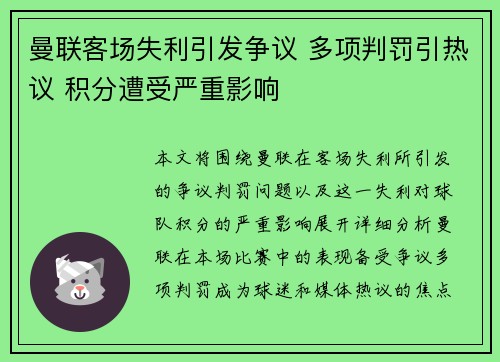 曼联客场失利引发争议 多项判罚引热议 积分遭受严重影响

本文将围绕曼联在客场失利所引发的争议判罚问题以及这一失利对球队积分的严重影响展开详细分析曼联在本场比赛中的表现备受争议多项判罚成为球迷和媒体热议的焦点